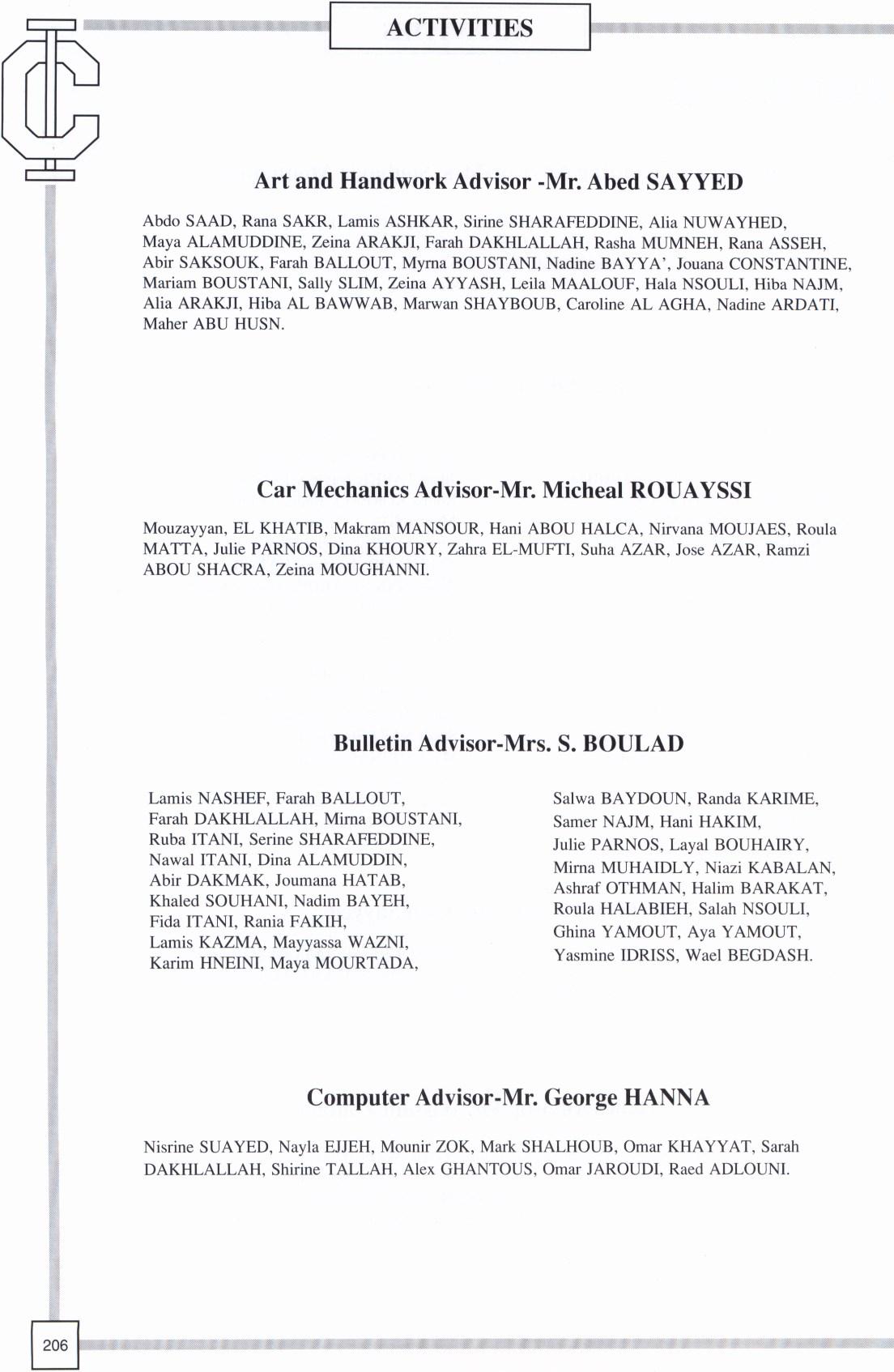 ACTIVITIES

Art and Handwork Advisor -Mr. Abed SAYYED

Abdo SAAD, Rana SAKR, Lamis ASHKAR, Sirine SHARAFEDDINE, Alia NUWAYHED, Maya ALAMUDDINE, Zeina ARAKJI, Farah DAKHLALLAH, Rasha MUMNEH, Rana ASSEH, Abir SAKSOUK, Farah BALLOUT, Myrna BOUSTANI, Nadine BAYYA', Jouana CONSTANTINE, Mariam BOUSTANI, Sally SLIM, Zeina AYYASH, Leila MAALOUF, Hala NSOULI, Hiba NAJM, Alia ARAKJI, Hiba AL BAWWAB, Marwan SHAYBOUB, Caroline AL AGHA, Nadine ARDATI, Maher ABU HUSN.

Car Mechanics Advisor-Mr. Micheal ROUAYSSI

Mouzayyan, EL KHATIB, Makram MANSOUR, Hani ABOU HALCA, Nirvana MOUJAES, Roula MATTA, Julie PARNOS, Dina KHOURY, Zahra EL-MUFTI, Suha AZAR, Jose AZAR, Ramzi ABOU SHACRA, Zeina MOUGHANNI.

Bulletin Advisor-Mrs. S. BOULAD

Lamis NASHEF, Farah BALLOUT, Farah DAKHLALLAH, Mirna BOUSTANI, Ruba ITANI, Serine SHARAFEDDINE, Nawal ITANI, Dina ALAMUDDIN, Abir DAKMAK, Joumana HATAB, Khaled SOUHANI, Nadim BAYEH, Fida ITANI, Rania FAKIH, Lamis KAZMA, Mayyassa WAZNI, Karim HNEINI, Maya MOURTADA,

Salwa BAYDOUN, Randa KARIME, Samer NAJM, Hani HAKIM, Julie PARNOS, Layal BOUHAIRY, Mirna MUHAIDLY, Niazi KABALAN, Ashraf OTHMAN, Halim BARAKAT, Roula HALABIEH, Salah NSOULI, Ghina YAMOUT, Aya YAMOUT, Yasmine IDRISS, Wael BEGDASH.

Computer Advisor-Mr. George HANNA

Nisrine SUAYED, Nayla EJJEH, Mounir ZOK, Mark SHALHOUB, Omar KHAYYAT, Sarah DAKHLALLAH, Shirine TALLAH, Alex GHANTOUS, Omar JAROUDI, Raed ADLOUNI.

206